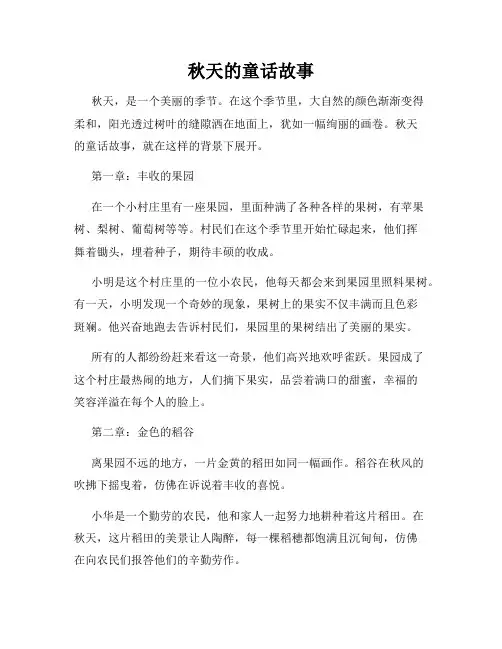 秋天的童话故事

秋天，是一个美丽的季节。在这个季节里，大自然的颜色渐渐变得柔和，阳光透过树叶的缝隙洒在地面上，犹如一幅绚丽的画卷。秋天的童话故事，就在这样的背景下展开。

第一章：丰收的果园

在一个小村庄里有一座果园，里面种满了各种各样的果树，有苹果树、梨树、葡萄树等等。村民们在这个季节里开始忙碌起来，他们挥舞着锄头，埋着种子，期待丰硕的收成。

小明是这个村庄里的一位小农民，他每天都会来到果园里照料果树。有一天，小明发现一个奇妙的现象，果树上的果实不仅丰满而且色彩斑斓。他兴奋地跑去告诉村民们，果园里的果树结出了美丽的果实。

所有的人都纷纷赶来看这一奇景，他们高兴地欢呼雀跃。果园成了这个村庄最热闹的地方，人们摘下果实，品尝着满口的甜蜜，幸福的笑容洋溢在每个人的脸上。

第二章：金色的稻谷

离果园不远的地方，一片金黄的稻田如同一幅画作。稻谷在秋风的吹拂下摇曳着，仿佛在诉说着丰收的喜悦。

小华是一个勤劳的农民，他和家人一起努力地耕种着这片稻田。在秋天，这片稻田的美景让人陶醉，每一棵稻穗都饱满且沉甸甸，仿佛在向农民们报答他们的辛勤劳作。